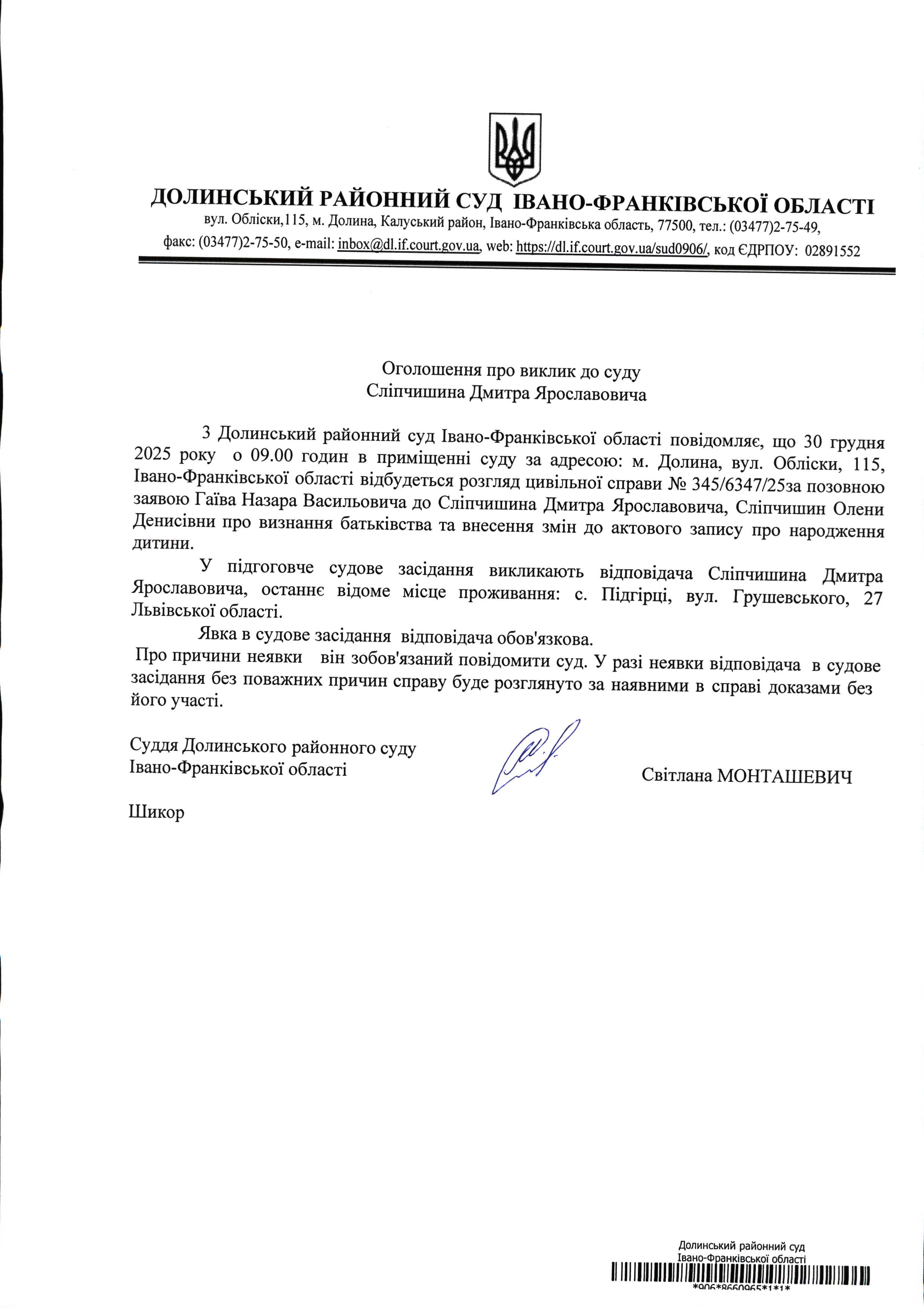 ДОЛИНСЬКИЙ РАЙОННИЙ СУД ІВАНО-ФРАНКІВСЬКОЇ ОБЛАСТІ
вул. Обліски,115, м. Долина, Калуський район, Івано-Франківська область, 77500, тел.: (03477)2-75-49, факс: (03477)2-75-50, e-mail: inbox@dl.if.court.gov.ua, web: https://dl.if.court.gov.ua/sud0906/, код ЄДРПОУ: 02891552

Оголошення про виклик до суду
Сліпчишина Дмитра Ярославовича

З Долинський районний суд Івано-Франківської області повідомляє, що 30 грудня 2025 року о 09.00 годин в приміщенні суду за адресою: м. Долина, вул. Обліски, 115, Івано-Франківської області відбудеться розгляд цивільної справи № 345/6347/25за позовною заявою Гаїва Назара Васильовича до Сліпчишина Дмитра Ярославовича, Сліпчишин Олени Денисівни про визнання батьківства та внесення змін до актового запису про народження дитини.

У підгоговче судове засідання викликають відповідача Сліпчишина Дмитра Ярославовича, останнє відоме місце проживання: с. Підгірці, вул. Грушевського, 27 Львівської області.

Явка в судове засідання відповідача обов'язкова.
Про причини неявки він зобов'язаний повідомити суд. У разі неявки відповідача в судове засідання без поважних причин справу буде розглянуто за наявними в справі доказами без його участі.

Суддя Долинського районного суду
Івано-Франківської області

Світлана МОНТАШЕВИЧ

Шикор

Долинський районний суд
Івано-Франківської області
*906*8660965*1*1*